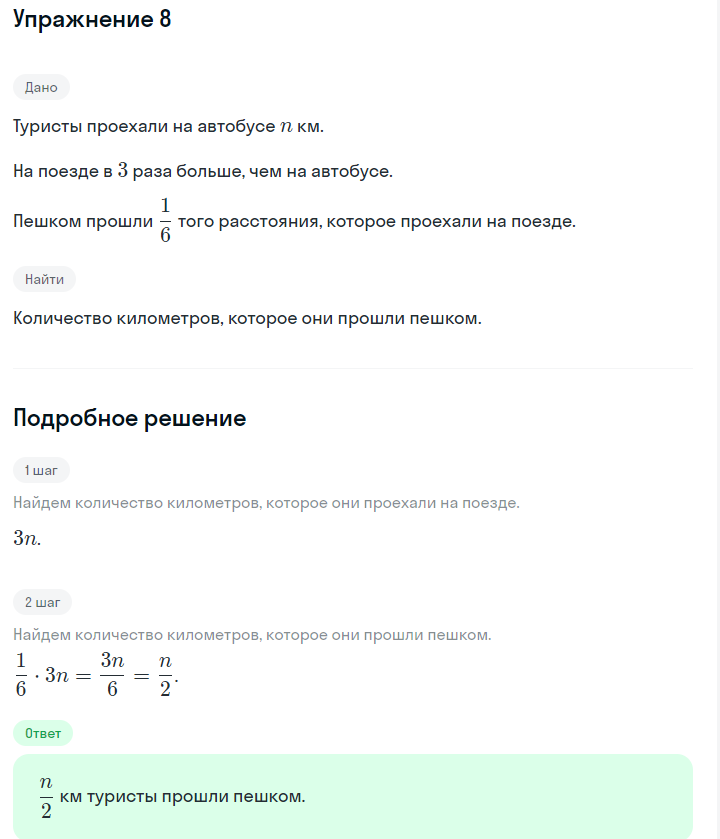 Упражнение 8

Дано

Туристы проехали на автобусе $n$ км.

На поезде в $3$ раза больше, чем на автобусе.

Пешком прошли $\frac{1}{6}$ того расстояния, которое проехали на поезде.

Найти

Количество километров, которое они прошли пешком.

Подробное решение

1 шаг

Найдем количество километров, которое они проехали на поезде.

$3n.$

2 шаг

Найдем количество километров, которое они прошли пешком.

$\frac{1}{6} \cdot 3n = \frac{3n}{6} = \frac{n}{2}.$

Ответ

$\frac{n}{2}$ км туристы прошли пешком.